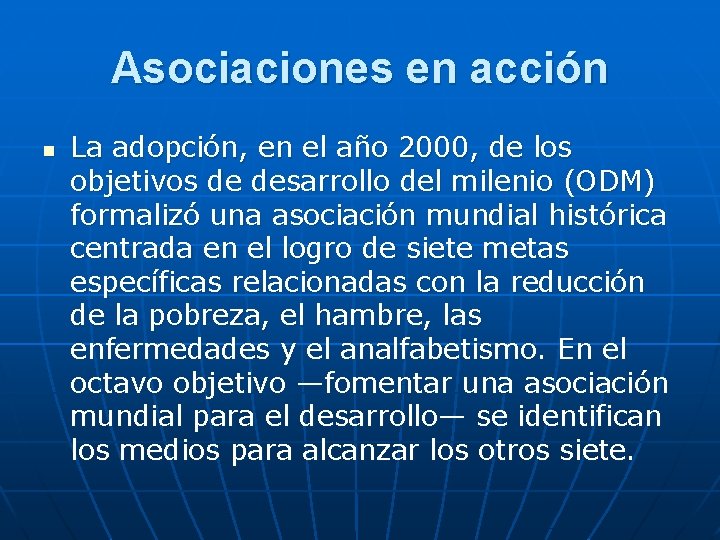 Asociaciones en acción

La adopción, en el año 2000, de los objetivos de desarrollo del milenio (ODM) formalizó una asociación mundial histórica centrada en el logro de siete metas específicas relacionadas con la reducción de la pobreza, el hambre, las enfermedades y el analfabetismo. En el octavo objetivo —fomentar una asociación mundial para el desarrollo— se identifican los medios para alcanzar los otros siete.